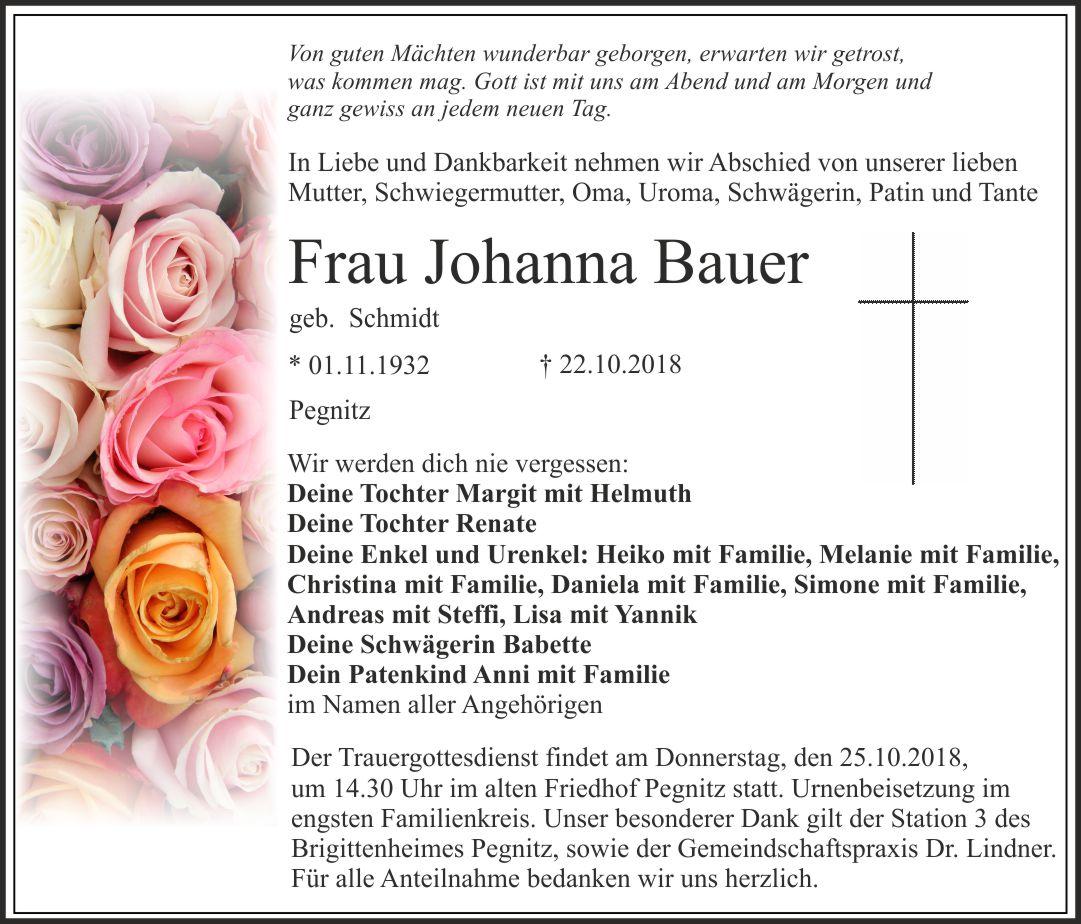 Von guten Mächten wunderbar geborgen, erwarten wir getrost, was kommen mag. Gott ist mit uns am Abend und am Morgen und ganz gewiss an jedem neuen Tag.

In Liebe und Dankbarkeit nehmen wir Abschied von unserer lieben Mutter, Schwiegermutter, Oma, Uroma, Schwägerin, Patin und Tante

Frau Johanna Bauer

geb. Schmidt

* 01.11.1932 † 22.10.2018

Pegnitz

Wir werden dich nie vergessen:
Deine Tochter Margit mit Helmuth
Deine Tochter Renate
Deine Enkel und Urenkel: Heiko mit Familie, Melanie mit Familie, Christina mit Familie, Daniela mit Familie, Simone mit Familie, Andreas mit Steffi, Lisa mit Yannik
Deine Schwägerin Babette
Dein Patenkind Anni mit Familie
im Namen aller Angehörigen

Der Trauergottesdienst findet am Donnerstag, den 25.10.2018, um 14.30 Uhr im alten Friedhof Pegnitz statt. Urnenbeisetzung im engsten Familienkreis. Unser besonderer Dank gilt der Station 3 des Brigittenheimes Pegnitz, sowie der Gemeindschaftspraxis Dr. Lindner. Für alle Anteilnahme bedanken wir uns herzlich.